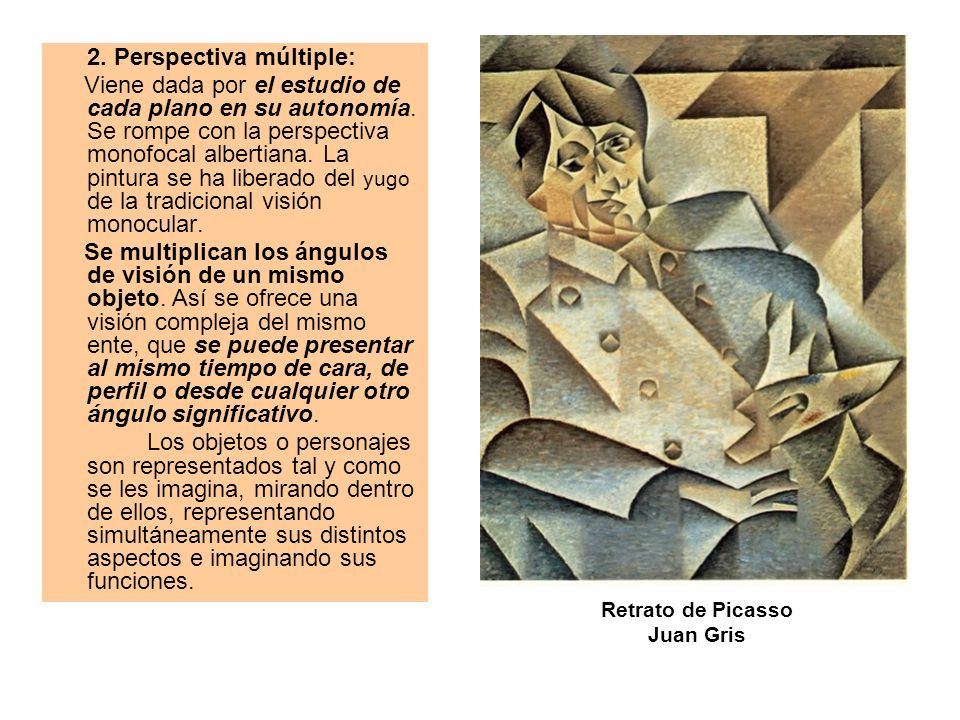 2. Perspectiva múltiple:

Viene dada por el estudio de cada plano en su autonomía. Se rompe con la perspectiva monofocal albertiana. La pintura se ha liberado del yugo de la tradicional visión monocular.

Se multiplican los ángulos de visión de un mismo objeto. Así se ofrece una visión compleja del mismo ente, que se puede presentar al mismo tiempo de cara, de perfil o desde cualquier otro ángulo significativo.

Los objetos o personajes son representados tal y como se les imagina, mirando dentro de ellos, representando simultáneamente sus distintos aspectos e imaginando sus funciones.

Retrato de Picasso
Juan Gris